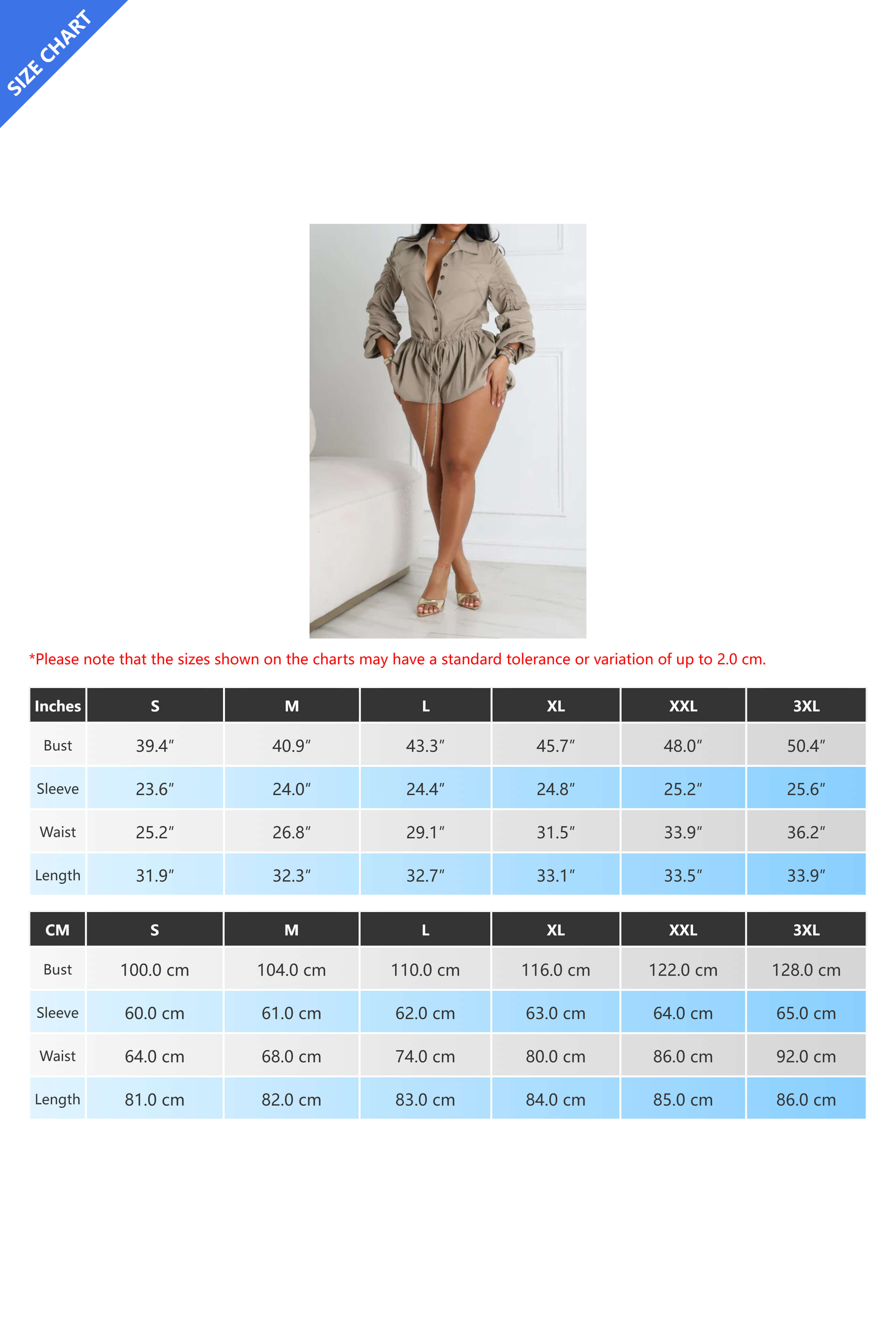 SIZE CHART

*Please note that the sizes shown on the charts may have a standard tolerance or variation of up to 2.0 cm.

| Inches | S | M | L | XL | XXL | 3XL |
|---|---|---|---|---|---|---|
| Bust | 39.4″ | 40.9″ | 43.3″ | 45.7″ | 48.0″ | 50.4″ |
| Sleeve | 23.6″ | 24.0″ | 24.4″ | 24.8″ | 25.2″ | 25.6″ |
| Waist | 25.2″ | 26.8″ | 29.1″ | 31.5″ | 33.9″ | 36.2″ |
| Length | 31.9″ | 32.3″ | 32.7″ | 33.1″ | 33.5″ | 33.9″ |

| CM | S | M | L | XL | XXL | 3XL |
|---|---|---|---|---|---|---|
| Bust | 100.0 cm | 104.0 cm | 110.0 cm | 116.0 cm | 122.0 cm | 128.0 cm |
| Sleeve | 60.0 cm | 61.0 cm | 62.0 cm | 63.0 cm | 64.0 cm | 65.0 cm |
| Waist | 64.0 cm | 68.0 cm | 74.0 cm | 80.0 cm | 86.0 cm | 92.0 cm |
| Length | 81.0 cm | 82.0 cm | 83.0 cm | 84.0 cm | 85.0 cm | 86.0 cm |